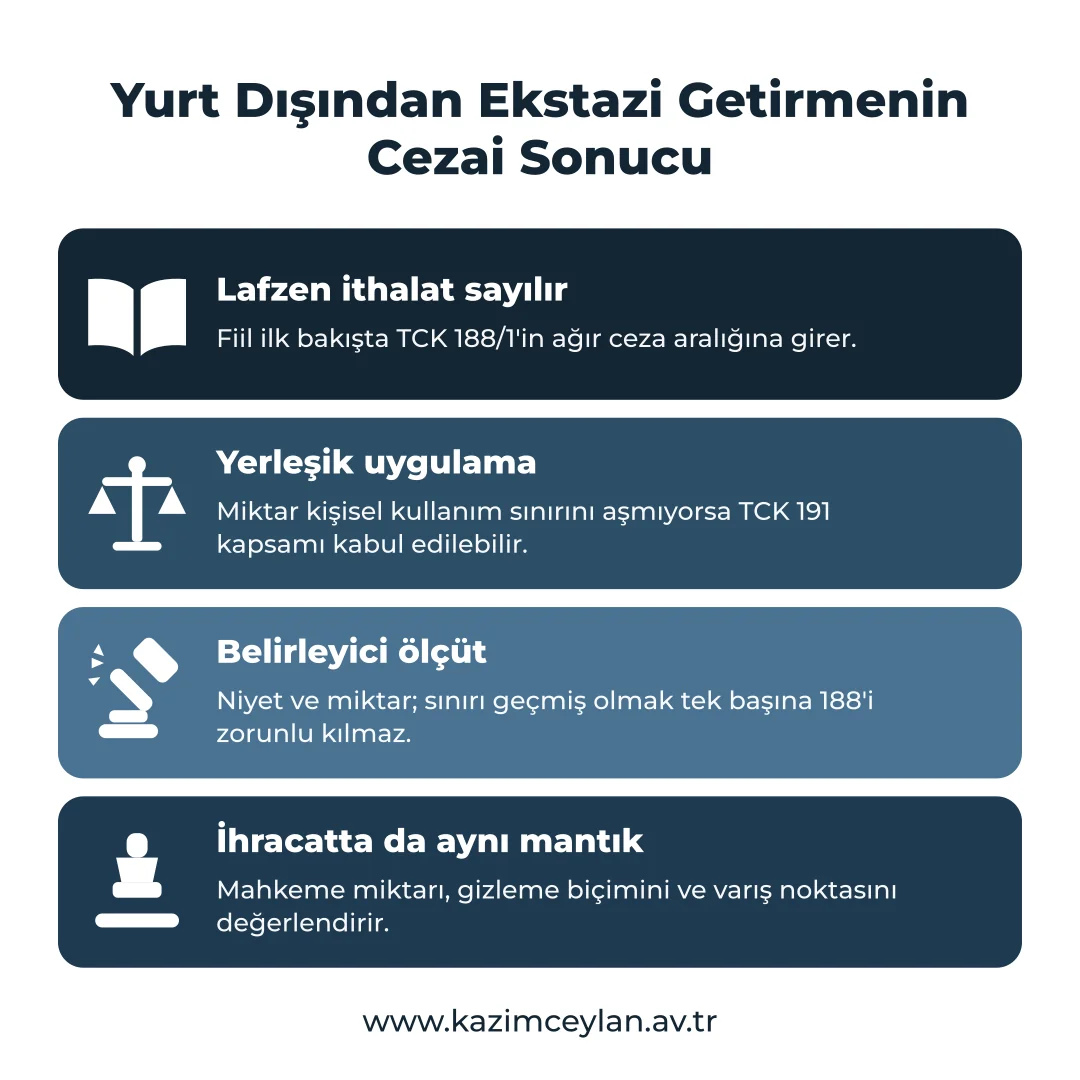 Yurt Dışından Ekstazi Getirmenin Cezai Sonucu

Lafzen ithalat sayılır

Fiil ilk bakışta TCK 188/1'in ağır ceza aralığına girer.

Yerleşik uygulama

Miktar kişisel kullanım sınırını aşmıyorsa TCK 191 kapsamı kabul edilebilir.

Belirleyici ölçüt

Niyet ve miktar; sınırı geçmiş olmak tek başına 188'i zorunlu kılmaz.

İhracatta da aynı mantık

Mahkeme miktarı, gizleme biçimini ve varış noktasını değerlendirir.

www.kazimceylan.av.tr